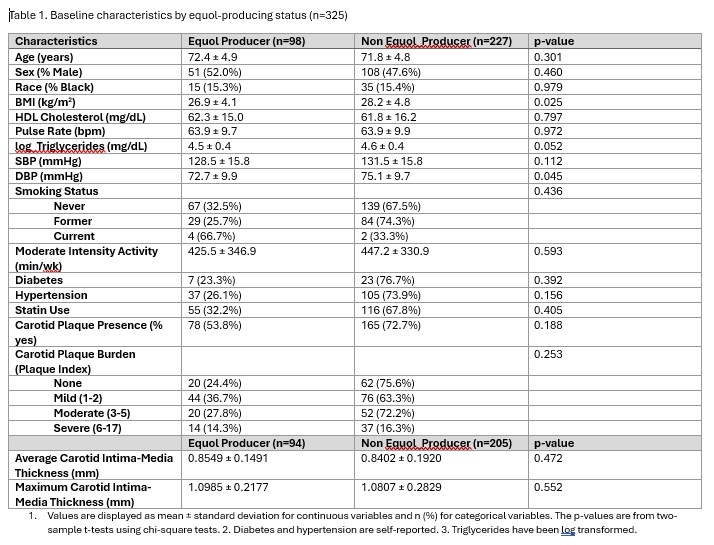 Table 1. Baseline characteristics by equol-producing status (n=325)

| Characteristics | Equol Producer (n=98) | Non Equol Producer (n=227) | p-value |
|---|---|---|---|
| Age (years) | 72.4 ± 4.9 | 71.8 ± 4.8 | 0.301 |
| Sex (% Male) | 51 (52.0%) | 108 (47.6%) | 0.460 |
| Race (% Black) | 15 (15.3%) | 35 (15.4%) | 0.979 |
| BMI (kg/m²) | 26.9 ± 4.1 | 28.2 ± 4.8 | 0.025 |
| HDL Cholesterol (mg/dL) | 62.3 ± 15.0 | 61.8 ± 16.2 | 0.797 |
| Pulse Rate (bpm) | 63.9 ± 9.7 | 63.9 ± 9.9 | 0.972 |
| log Triglycerides (mg/dL) | 4.5 ± 0.4 | 4.6 ± 0.4 | 0.052 |
| SBP (mmHg) | 128.5 ± 15.8 | 131.5 ± 15.8 | 0.112 |
| DBP (mmHg) | 72.7 ± 9.9 | 75.1 ± 9.7 | 0.045 |
| Smoking Status | | | 0.436 |
| Never | 67 (32.5%) | 139 (67.5%) | |
| Former | 29 (25.7%) | 84 (74.3%) | |
| Current | 4 (66.7%) | 2 (33.3%) | |
| Moderate Intensity Activity (min/wk) | 425.5 ± 346.9 | 447.2 ± 330.9 | 0.593 |
| Diabetes | 7 (23.3%) | 23 (76.7%) | 0.392 |
| Hypertension | 37 (26.1%) | 105 (73.9%) | 0.156 |
| Statin Use | 55 (32.2%) | 116 (67.8%) | 0.405 |
| Carotid Plaque Presence (% yes) | 78 (53.8%) | 165 (72.7%) | 0.188 |
| Carotid Plaque Burden (Plaque Index) | | | 0.253 |
| None | 20 (24.4%) | 62 (75.6%) | |
| Mild (1-2) | 44 (36.7%) | 76 (63.3%) | |
| Moderate (3-5) | 20 (27.8%) | 52 (72.2%) | |
| Severe (6-17) | 14 (14.3%) | 37 (16.3%) | |
| | Equol Producer (n=94) | Non Equol Producer (n=205) | p-value |
| Average Carotid Intima-Media Thickness (mm) | 0.8549 ± 0.1491 | 0.8402 ± 0.1920 | 0.472 |
| Maximum Carotid Intima-Media Thickness (mm) | 1.0985 ± 0.2177 | 1.0807 ± 0.2829 | 0.552 |

1. Values are displayed as mean ± standard deviation for continuous variables and n (%) for categorical variables. The p-values are from two-sample t-tests using chi-square tests. 2. Diabetes and hypertension are self-reported. 3. Triglycerides have been log transformed.